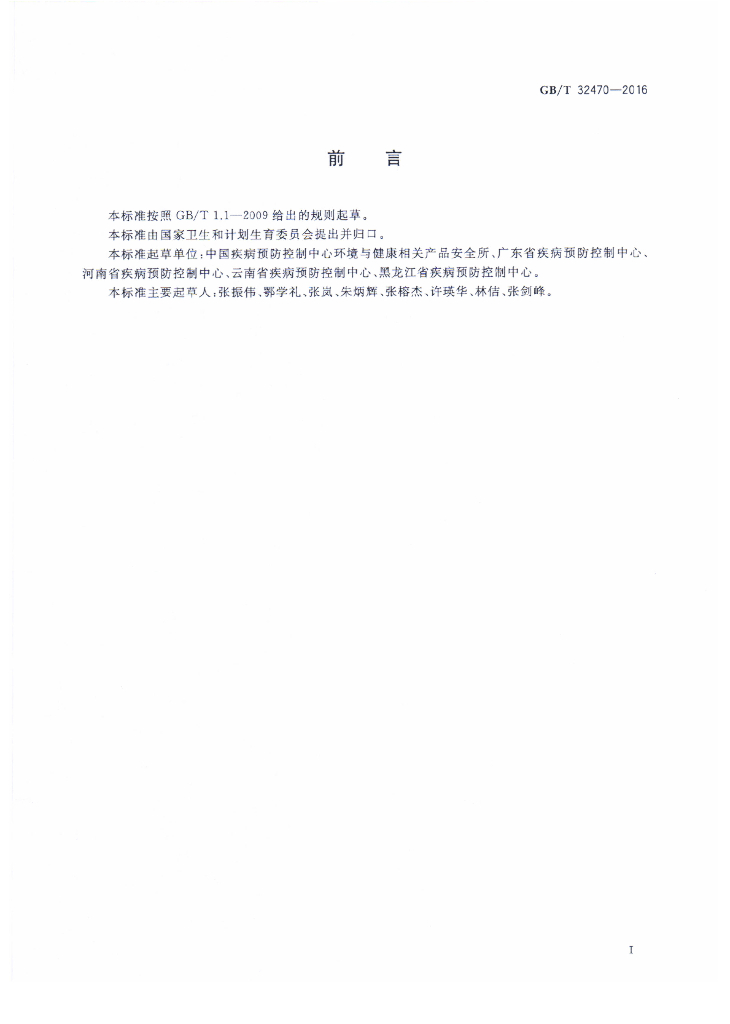 GB/T 32470—2016

前言

本标准按照GB/T 1.1—2009给出的规则起草。

本标准由国家卫生和计划生育委员会提出并归口。

本标准起草单位：中国疾病预防控制中心环境与健康相关产品安全所、广东省疾病预防控制中心、河南省疾病预防控制中心、云南省疾病预防控制中心、黑龙江省疾病预防控制中心。

本标准主要起草人：张振伟、鄂学礼、张岚、朱炳辉、张榕杰、许瑛华、林佶、张剑峰。

I